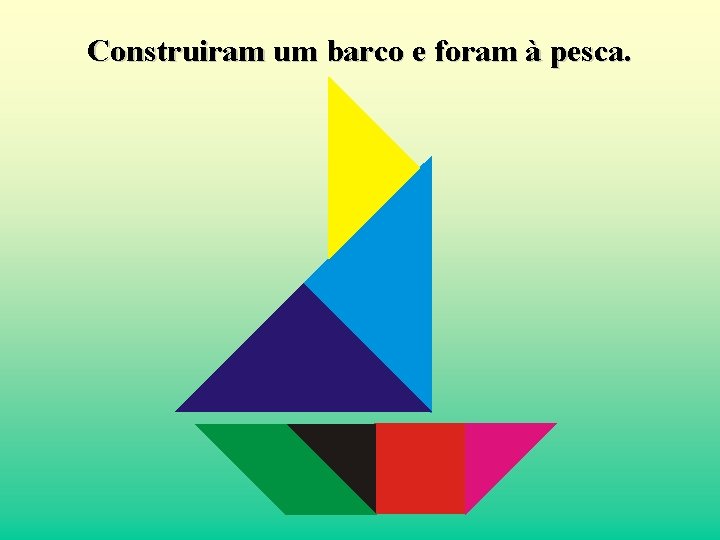 Construiram um barco e foram à pesca.